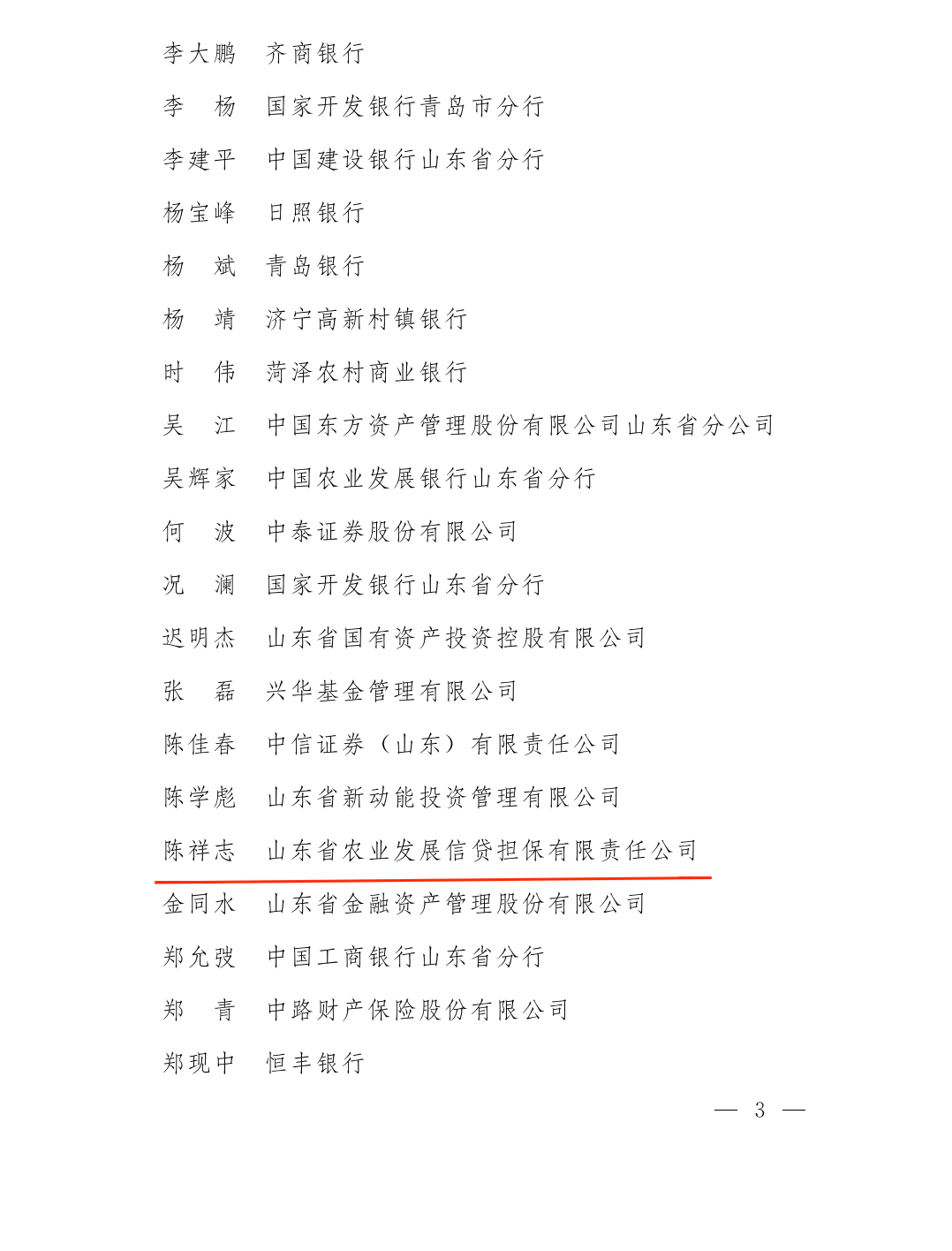 李大鹏　齐商银行

李　杨　国家开发银行青岛市分行

李建平　中国建设银行山东省分行

杨宝峰　日照银行

杨　斌　青岛银行

杨　靖　济宁高新村镇银行

时　伟　菏泽农村商业银行

吴　江　中国东方资产管理股份有限公司山东省分公司

吴辉家　中国农业发展银行山东省分行

何　波　中泰证券股份有限公司

况　澜　国家开发银行山东省分行

迟明杰　山东省国有资产投资控股有限公司

张　磊　兴华基金管理有限公司

陈佳春　中信证券（山东）有限责任公司

陈学彪　山东省新动能投资管理有限公司

陈祥志　山东省农业发展信贷担保有限责任公司

金同水　山东省金融资产管理股份有限公司

郑允弢　中国工商银行山东省分行

郑　青　中路财产保险股份有限公司

郑现中　恒丰银行

— 3 —